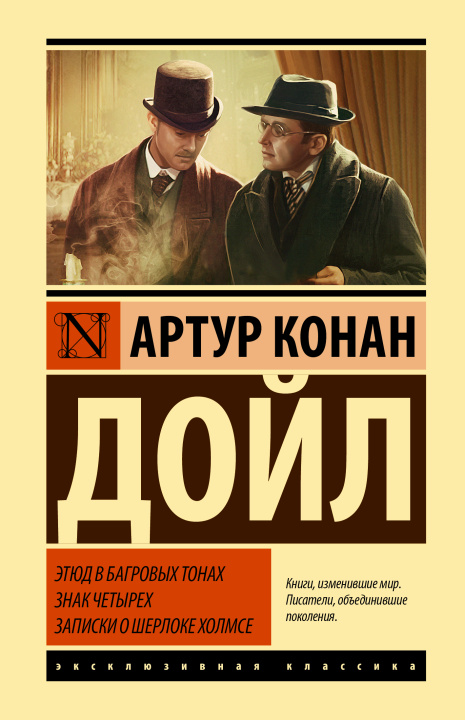 N

АРТУР КОНАН

ДОЙЛ

ЭТЮД В БАГРОВЫХ ТОНАХ
ЗНАК ЧЕТЫРЕХ
ЗАПИСКИ О ШЕРЛОКЕ ХОЛМСЕ

Книги, изменившие мир. Писатели, объединившие поколения.

ЭКСКЛЮЗИВНАЯ КЛАССИКА